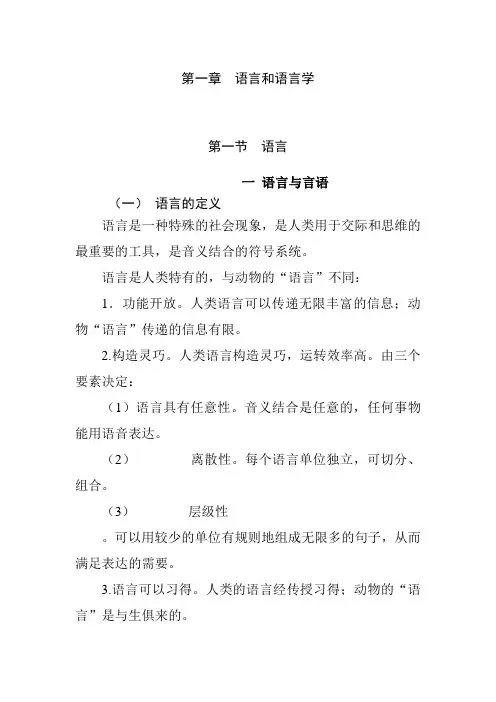 第一章　语言和语言学

第一节　语言

一 语言与言语

（一） 语言的定义

语言是一种特殊的社会现象，是人类用于交际和思维的最重要的工具，是音义结合的符号系统。

语言是人类特有的，与动物的“语言”不同：

1．功能开放。人类语言可以传递无限丰富的信息；动物“语言”传递的信息有限。

2.构造灵巧。人类语言构造灵巧，运转效率高。由三个要素决定：

（1）语言具有任意性。音义结合是任意的，任何事物能用语音表达。

（2）　　离散性。每个语言单位独立，可切分、组合。

（3）　　层级性

。可以用较少的单位有规则地组成无限多的句子，从而满足表达的需要。

3.语言可以习得。人类的语言经传授习得；动物的“语言”是与生俱来的。